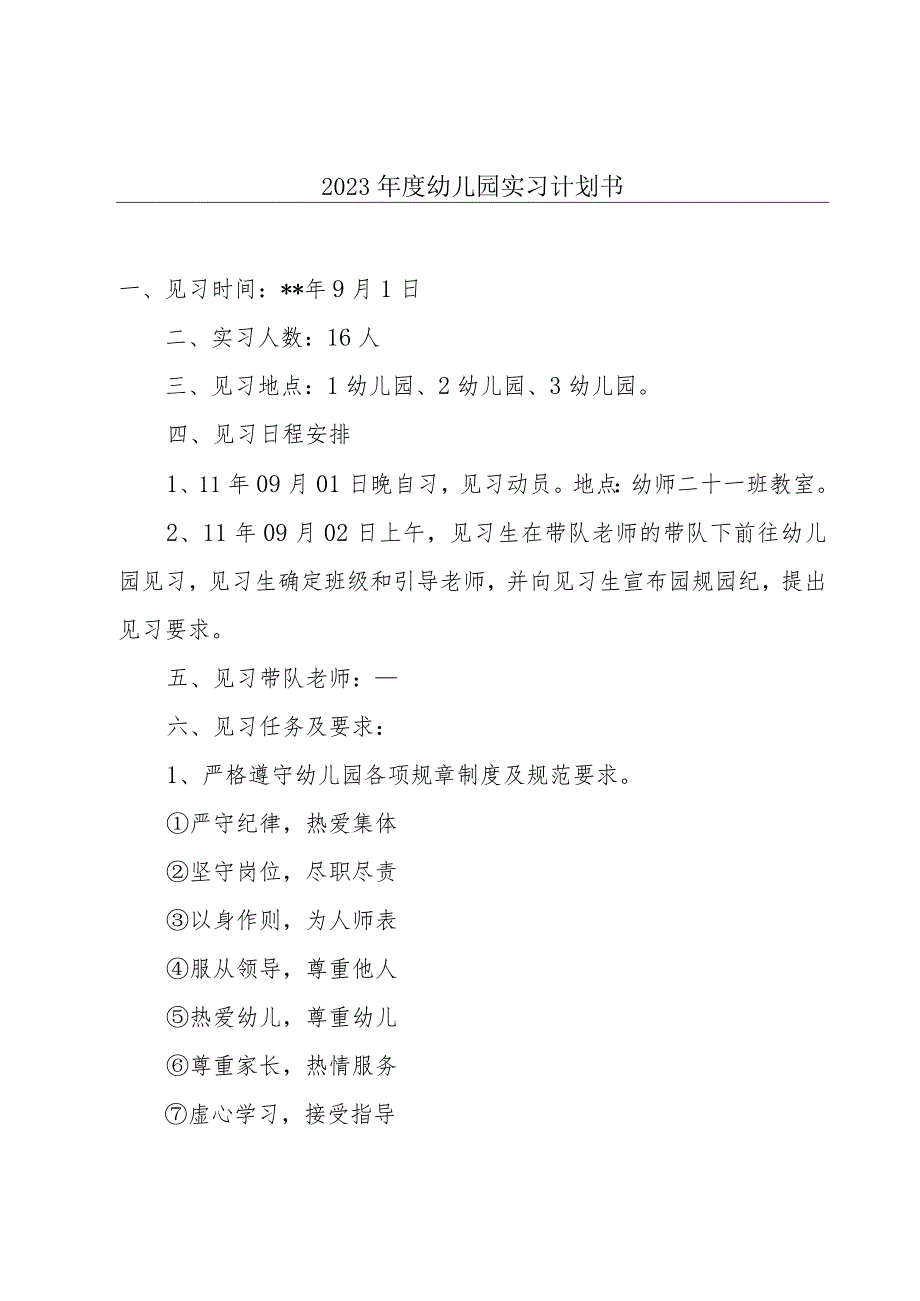 2023年度幼儿园实习计划书

一、见习时间：**年9月1日

二、实习人数：16人

三、见习地点：1幼儿园、2幼儿园、3幼儿园。

四、见习日程安排

1、11年09月01日晚自习，见习动员。地点:幼师二十一班教室。

2、11年09月02日上午，见习生在带队老师的带队下前往幼儿园见习，见习生确定班级和引导老师，并向见习生宣布园规园纪，提出见习要求。

五、见习带队老师：—

六、见习任务及要求：

1、严格遵守幼儿园各项规章制度及规范要求。

①严守纪律，热爱集体

②坚守岗位，尽职尽责

③以身作则，为人师表

④服从领导，尊重他人

⑤热爱幼儿，尊重幼儿

⑥尊重家长，热情服务

⑦虚心学习，接受指导